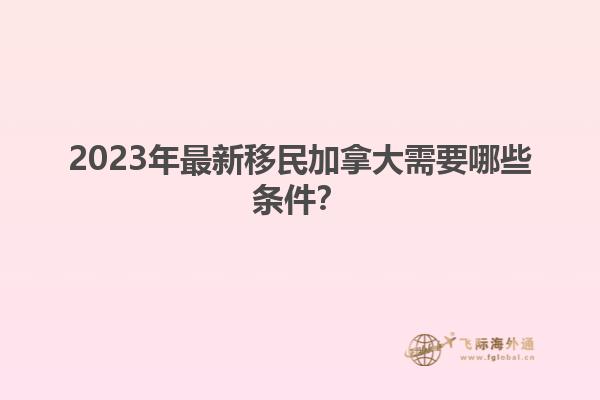 2023年最新移民加拿大需要哪些条件?

飞际海外通
www.fglobal.cn